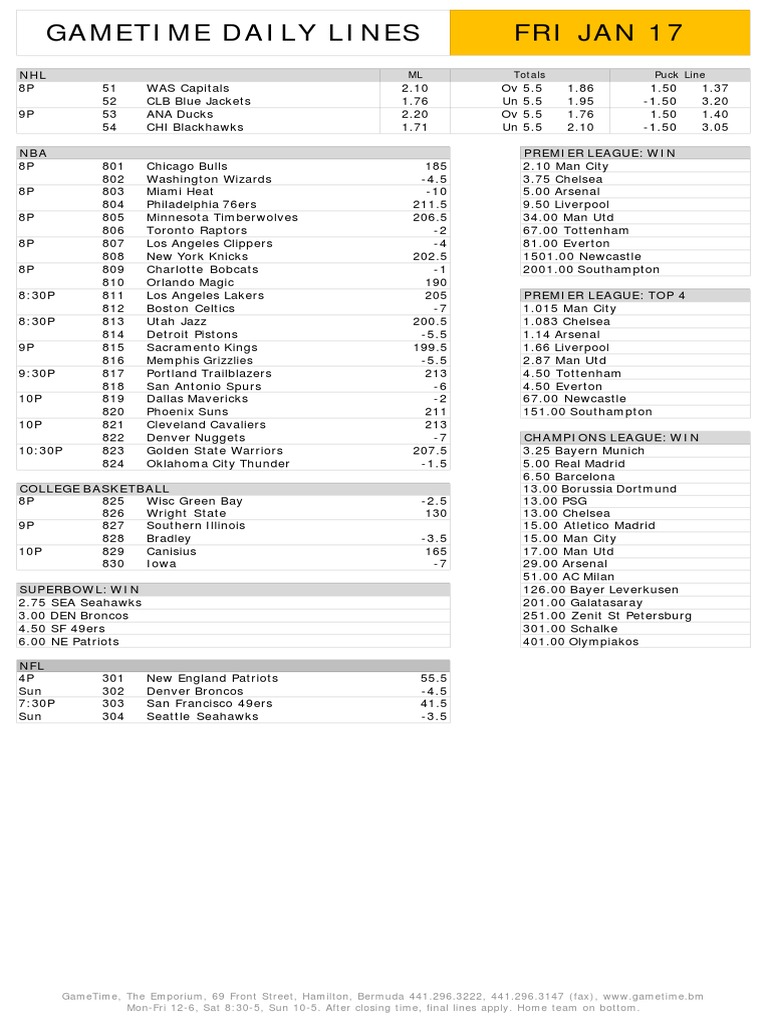 GAMETIME DAILY LINES

FRI JAN 17

| NHL | | | ML | Totals | | Puck Line | |
|---|---|---|---|---|---|---|---|
| 8P | 51 | WAS Capitals | 2.10 | Ov 5.5 | 1.86 | 1.50 | 1.37 |
| | 52 | CLB Blue Jackets | 1.76 | Un 5.5 | 1.95 | -1.50 | 3.20 |
| 9P | 53 | ANA Ducks | 2.20 | Ov 5.5 | 1.76 | 1.50 | 1.40 |
| | 54 | CHI Blackhawks | 1.71 | Un 5.5 | 2.10 | -1.50 | 3.05 |

| NBA | | | |
|---|---|---|---|
| 8P | 801 | Chicago Bulls | 185 |
| | 802 | Washington Wizards | -4.5 |
| 8P | 803 | Miami Heat | -10 |
| | 804 | Philadelphia 76ers | 211.5 |
| 8P | 805 | Minnesota Timberwolves | 206.5 |
| | 806 | Toronto Raptors | -2 |
| 8P | 807 | Los Angeles Clippers | -4 |
| | 808 | New York Knicks | 202.5 |
| 8P | 809 | Charlotte Bobcats | -1 |
| | 810 | Orlando Magic | 190 |
| 8:30P | 811 | Los Angeles Lakers | 205 |
| | 812 | Boston Celtics | -7 |
| 8:30P | 813 | Utah Jazz | 200.5 |
| | 814 | Detroit Pistons | -5.5 |
| 9P | 815 | Sacramento Kings | 199.5 |
| | 816 | Memphis Grizzlies | -5.5 |
| 9:30P | 817 | Portland Trailblazers | 213 |
| | 818 | San Antonio Spurs | -6 |
| 10P | 819 | Dallas Mavericks | -2 |
| | 820 | Phoenix Suns | 211 |
| 10P | 821 | Cleveland Cavaliers | 213 |
| | 822 | Denver Nuggets | -7 |
| 10:30P | 823 | Golden State Warriors | 207.5 |
| | 824 | Oklahoma City Thunder | -1.5 |

| COLLEGE BASKETBALL | | | |
|---|---|---|---|
| 8P | 825 | Wisc Green Bay | -2.5 |
| | 826 | Wright State | 130 |
| 9P | 827 | Southern Illinois | |
| | 828 | Bradley | -3.5 |
| 10P | 829 | Canisius | 165 |
| | 830 | Iowa | -7 |

SUPERBOWL: WIN
2.75 SEA Seahawks
3.00 DEN Broncos
4.50 SF 49ers
6.00 NE Patriots

| NFL | | | |
|---|---|---|---|
| 4P | 301 | New England Patriots | 55.5 |
| Sun | 302 | Denver Broncos | -4.5 |
| 7:30P | 303 | San Francisco 49ers | 41.5 |
| Sun | 304 | Seattle Seahawks | -3.5 |

PREMIER LEAGUE: WIN
2.10 Man City
3.75 Chelsea
5.00 Arsenal
9.50 Liverpool
34.00 Man Utd
67.00 Tottenham
81.00 Everton
1501.00 Newcastle
2001.00 Southampton

PREMIER LEAGUE: TOP 4
1.015 Man City
1.083 Chelsea
1.14 Arsenal
1.66 Liverpool
2.87 Man Utd
4.50 Tottenham
4.50 Everton
67.00 Newcastle
151.00 Southampton

CHAMPIONS LEAGUE: WIN
3.25 Bayern Munich
5.00 Real Madrid
6.50 Barcelona
13.00 Borussia Dortmund
13.00 PSG
13.00 Chelsea
15.00 Atletico Madrid
15.00 Man City
17.00 Man Utd
29.00 Arsenal
51.00 AC Milan
126.00 Bayer Leverkusen
201.00 Galatasaray
251.00 Zenit St Petersburg
301.00 Schalke
401.00 Olympiakos

GameTime, The Emporium, 69 Front Street, Hamilton, Bermuda 441.296.3222, 441.296.3147 (fax), www.gametime.bm
Mon-Fri 12-6, Sat 8:30-5, Sun 10-5. After closing time, final lines apply. Home team on bottom.